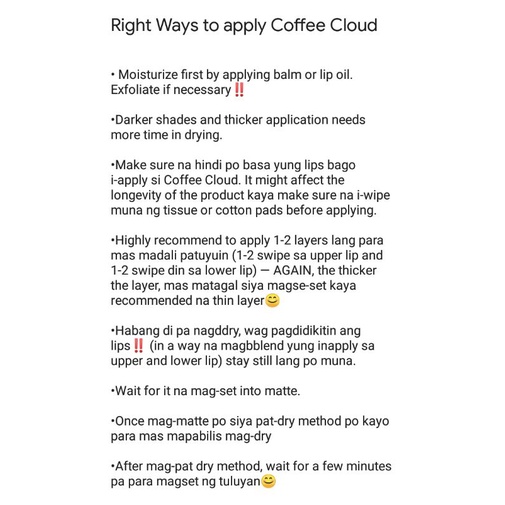 Right Ways to apply Coffee Cloud

• Moisturize first by applying balm or lip oil. Exfoliate if necessary‼️

•Darker shades and thicker application needs more time in drying.

•Make sure na hindi po basa yung lips bago i-apply si Coffee Cloud. It might affect the longevity of the product kaya make sure na i-wipe muna ng tissue or cotton pads before applying.

•Highly recommend to apply 1-2 layers lang para mas madali patuyuin (1-2 swipe sa upper lip and 1-2 swipe din sa lower lip) — AGAIN, the thicker the layer, mas matagal siya magse-set kaya recommended na thin layer😊

•Habang di pa nagddry, wag pagdidikitin ang lips‼️ (in a way na magbblend yung inapply sa upper and lower lip) stay still lang po muna.

•Wait for it na mag-set into matte.

•Once mag-matte po siya pat-dry method po kayo para mas mapabilis mag-dry

•After mag-pat dry method, wait for a few minutes pa para magset ng tuluyan😊